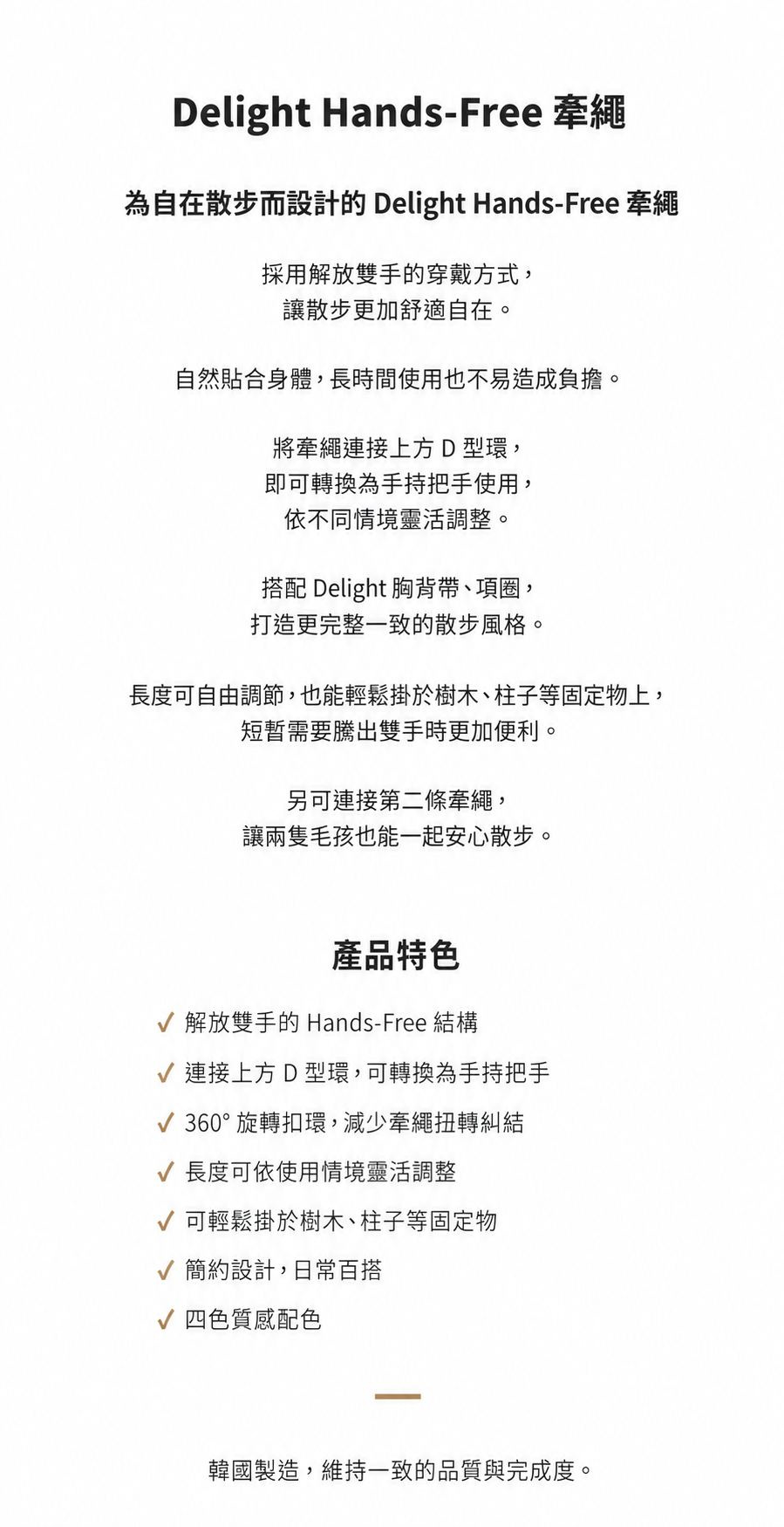 Delight Hands-Free 牽繩

為自在散步而設計的 Delight Hands-Free 牽繩

採用解放雙手的穿戴方式，
讓散步更加舒適自在。

自然貼合身體，長時間使用也不易造成負擔。

將牽繩連接上方 D 型環，
即可轉換為手持把手使用，
依不同情境靈活調整。

搭配 Delight 胸背帶、項圈，
打造更完整一致的散步風格。

長度可自由調節，也能輕鬆掛於樹木、柱子等固定物上，
短暫需要騰出雙手時更加便利。

另可連接第二條牽繩，
讓兩隻毛孩也能一起安心散步。

產品特色

✓ 解放雙手的 Hands-Free 結構
✓ 連接上方 D 型環，可轉換為手持把手
✓ 360° 旋轉扣環，減少牽繩扭轉糾結
✓ 長度可依使用情境靈活調整
✓ 可輕鬆掛於樹木、柱子等固定物
✓ 簡約設計，日常百搭
✓ 四色質感配色

韓國製造，維持一致的品質與完成度。